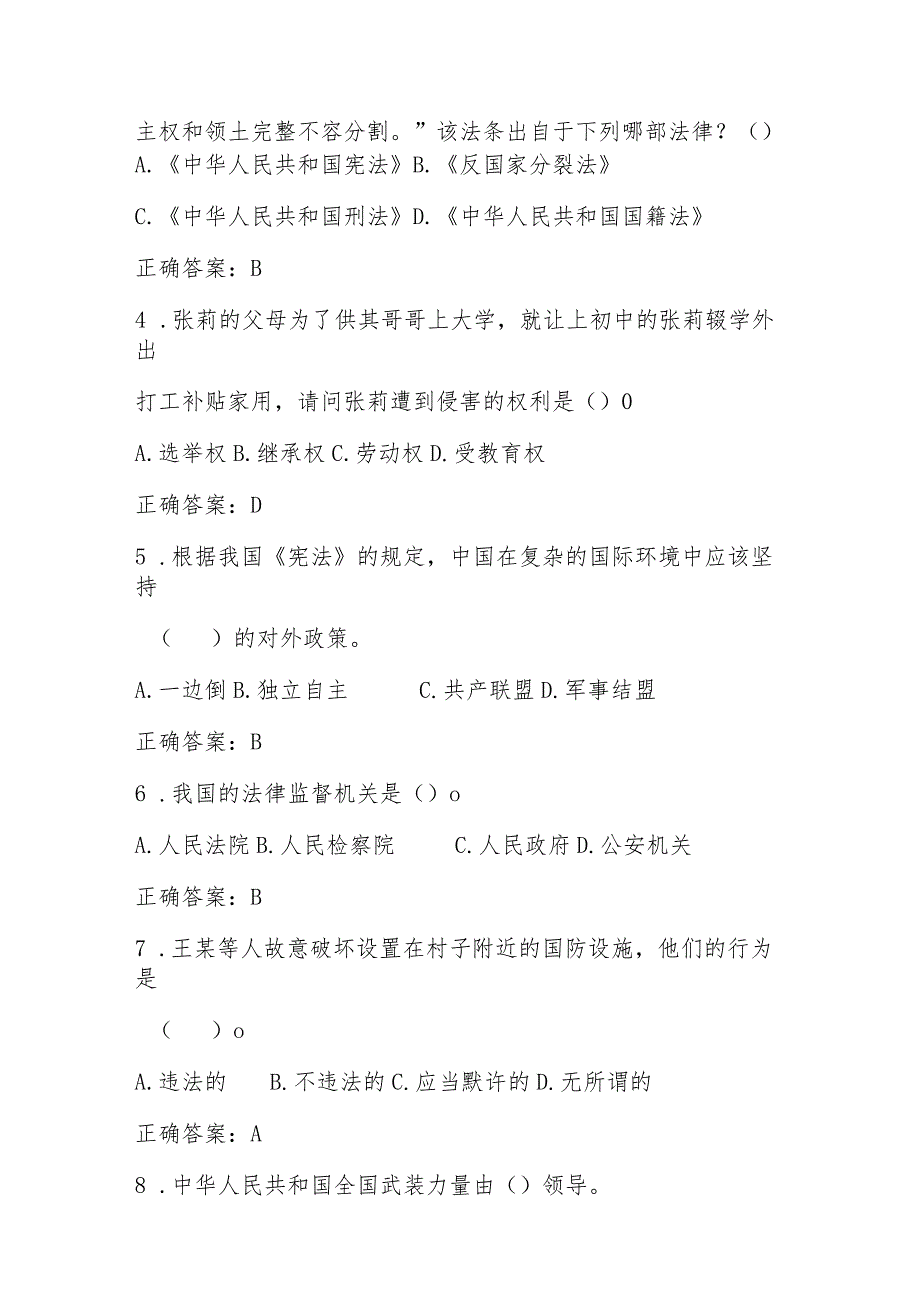 主权和领土完整不容分割。”该法条出自于下列哪部法律？（）
A.《中华人民共和国宪法》B.《反国家分裂法》

C.《中华人民共和国刑法》D.《中华人民共和国国籍法》

正确答案：B

4．张莉的父母为了供其哥哥上大学，就让上初中的张莉辍学外出

打工补贴家用，请问张莉遭到侵害的权利是（）0

A.选举权 B.继承权 C.劳动权 D.受教育权

正确答案：D

5．根据我国《宪法》的规定，中国在复杂的国际环境中应该坚持

（ ）的对外政策。

A.一边倒 B.独立自主 C.共产联盟 D.军事结盟

正确答案：B

6．我国的法律监督机关是（）o

A.人民法院 B.人民检察院 C.人民政府 D.公安机关

正确答案：B

7．王某等人故意破坏设置在村子附近的国防设施，他们的行为是

（ ）o

A.违法的 B.不违法的 C.应当默许的 D.无所谓的

正确答案：A

8．中华人民共和国全国武装力量由（）领导。